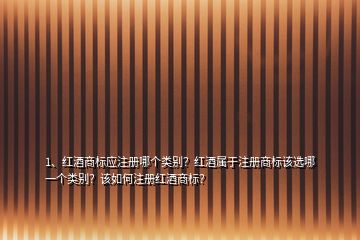 1、红酒商标应注册哪个类别？红酒属于注册商标该选哪一个类别？该如何注册红酒商标？